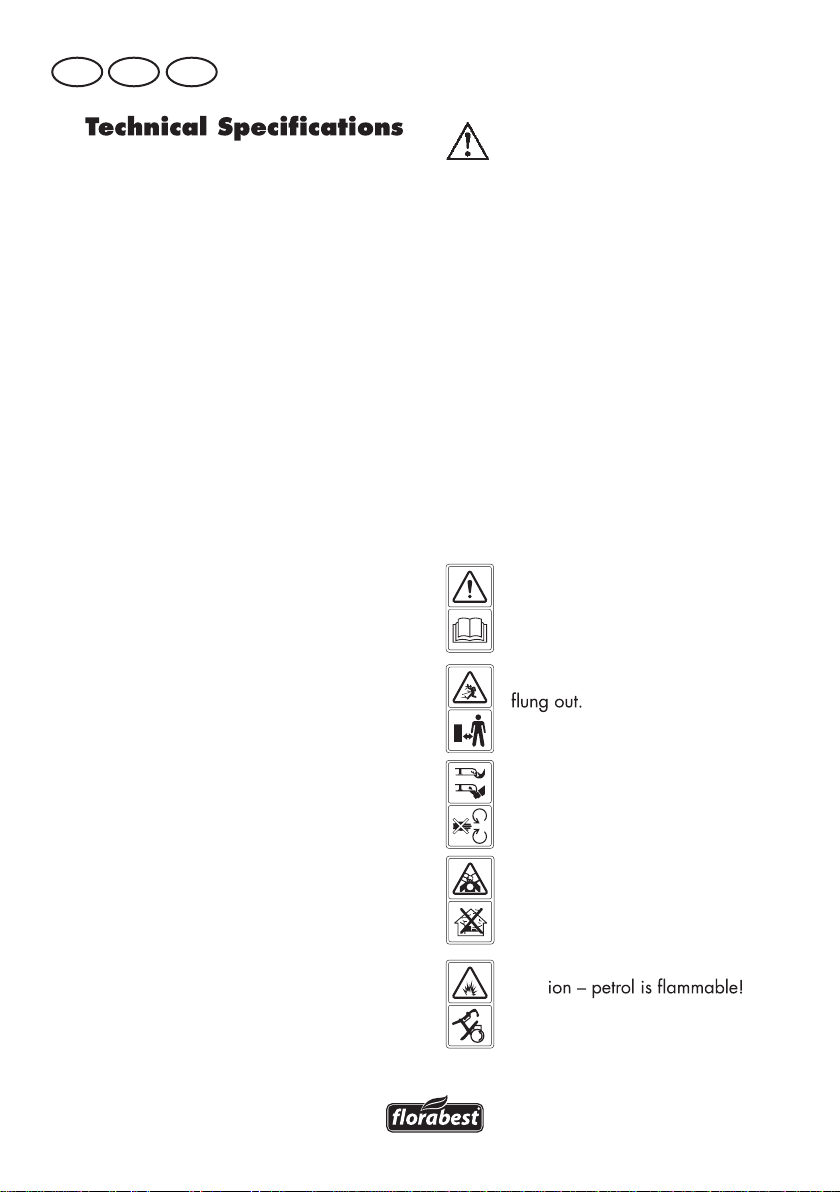 Technical Specifications

flung out.

ion – petrol is flammable!

florabest